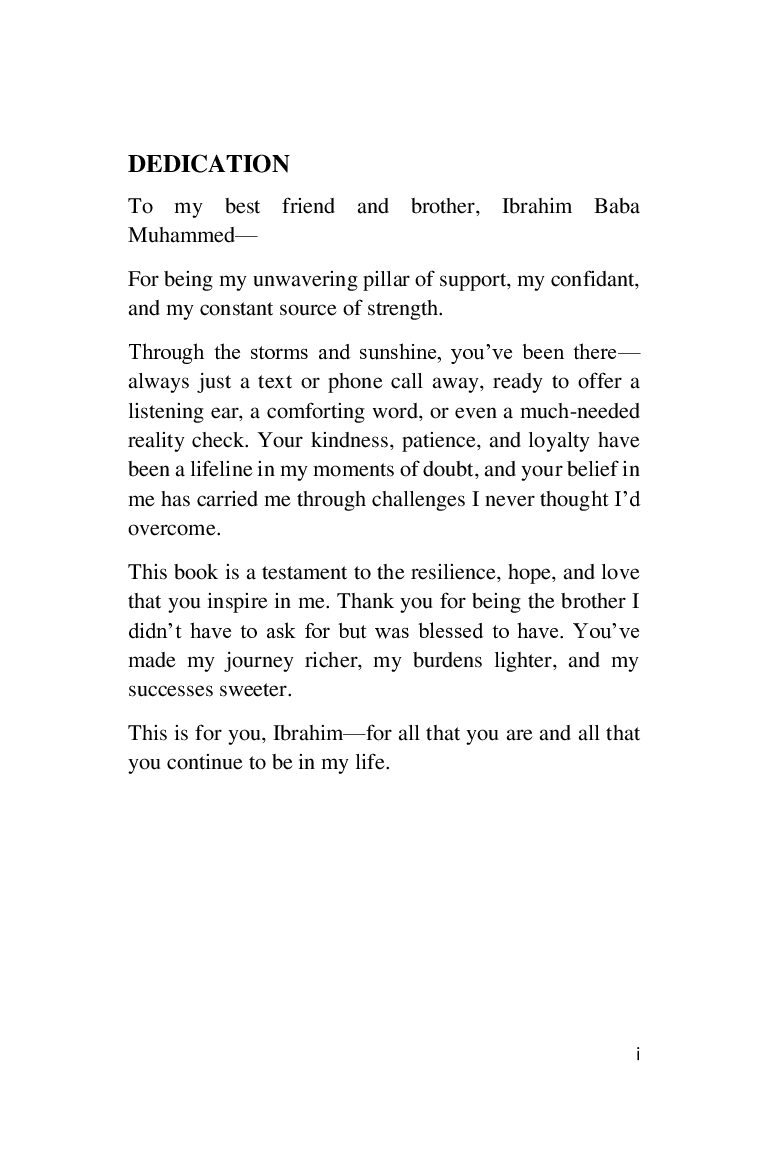 DEDICATION

To my best friend and brother, Ibrahim Baba Muhammed—

For being my unwavering pillar of support, my confidant, and my constant source of strength.

Through the storms and sunshine, you've been there—always just a text or phone call away, ready to offer a listening ear, a comforting word, or even a much-needed reality check. Your kindness, patience, and loyalty have been a lifeline in my moments of doubt, and your belief in me has carried me through challenges I never thought I'd overcome.

This book is a testament to the resilience, hope, and love that you inspire in me. Thank you for being the brother I didn't have to ask for but was blessed to have. You've made my journey richer, my burdens lighter, and my successes sweeter.

This is for you, Ibrahim—for all that you are and all that you continue to be in my life.

i